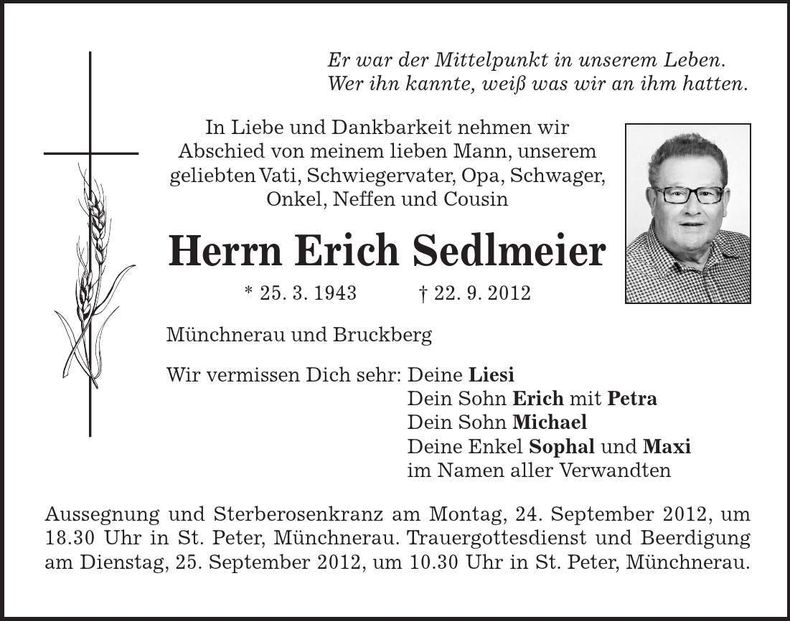 Er war der Mittelpunkt in unserem Leben.
Wer ihn kannte, weiß was wir an ihm hatten.

In Liebe und Dankbarkeit nehmen wir Abschied von meinem lieben Mann, unserem geliebten Vati, Schwiegervater, Opa, Schwager, Onkel, Neffen und Cousin

Herrn Erich Sedlmeier

* 25. 3. 1943 † 22. 9. 2012

Münchnerau und Bruckberg

Wir vermissen Dich sehr: Deine Liesi
Dein Sohn Erich mit Petra
Dein Sohn Michael
Deine Enkel Sophal und Maxi
im Namen aller Verwandten

Aussegnung und Sterberosenkranz am Montag, 24. September 2012, um 18.30 Uhr in St. Peter, Münchnerau. Trauergottesdienst und Beerdigung am Dienstag, 25. September 2012, um 10.30 Uhr in St. Peter, Münchnerau.